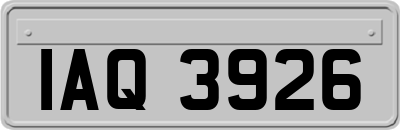 IAQ 3926